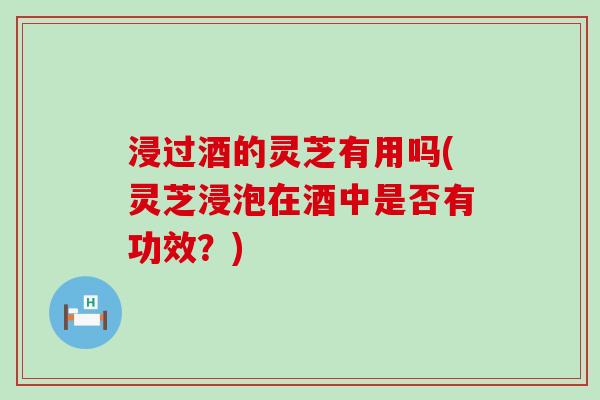 浸过酒的灵芝有用吗(灵芝浸泡在酒中是否有功效？)

H